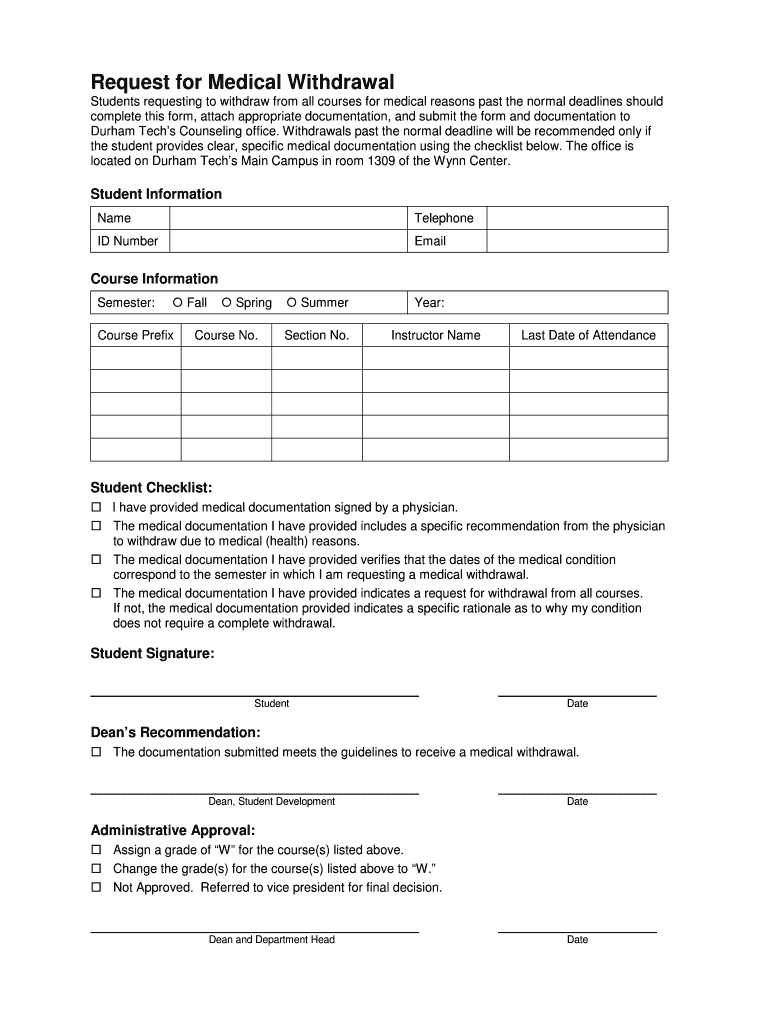 Request for Medical Withdrawal

Students requesting to withdraw from all courses for medical reasons past the normal deadlines should complete this form, attach appropriate documentation, and submit the form and documentation to Durham Tech's Counseling office. Withdrawals past the normal deadline will be recommended only if the student provides clear, specific medical documentation using the checklist below. The office is located on Durham Tech's Main Campus in room 1309 of the Wynn Center.

Student Information

| Name | | Telephone | |
|---|---|---|---|
| ID Number | | Email | |

Course Information

| Semester: ○ Fall ○ Spring ○ Summer | Year: |
|---|---|

| Course Prefix | Course No. | Section No. | Instructor Name | Last Date of Attendance |
|---|---|---|---|---|
| | | | | |
| | | | | |
| | | | | |
| | | | | |
| | | | | |

Student Checklist:
☐ I have provided medical documentation signed by a physician.
☐ The medical documentation I have provided includes a specific recommendation from the physician to withdraw due to medical (health) reasons.
☐ The medical documentation I have provided verifies that the dates of the medical condition correspond to the semester in which I am requesting a medical withdrawal.
☐ The medical documentation I have provided indicates a request for withdrawal from all courses. If not, the medical documentation provided indicates a specific rationale as to why my condition does not require a complete withdrawal.

Student Signature:

Student
Date

Dean's Recommendation:
☐ The documentation submitted meets the guidelines to receive a medical withdrawal.

Dean, Student Development
Date

Administrative Approval:
☐ Assign a grade of "W" for the course(s) listed above.
☐ Change the grade(s) for the course(s) listed above to "W."
☐ Not Approved. Referred to vice president for final decision.

Dean and Department Head
Date